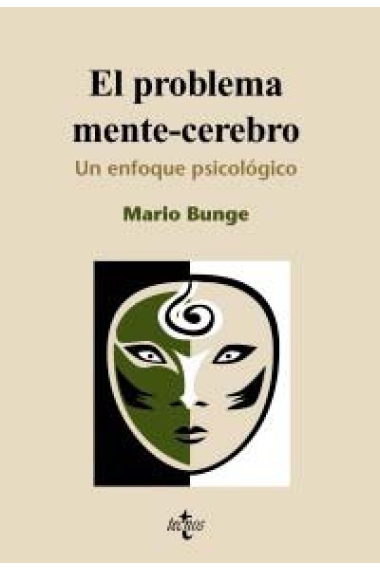 El problema mente-cerebro
Un enfoque psicológico

Mario Bunge

tecnos